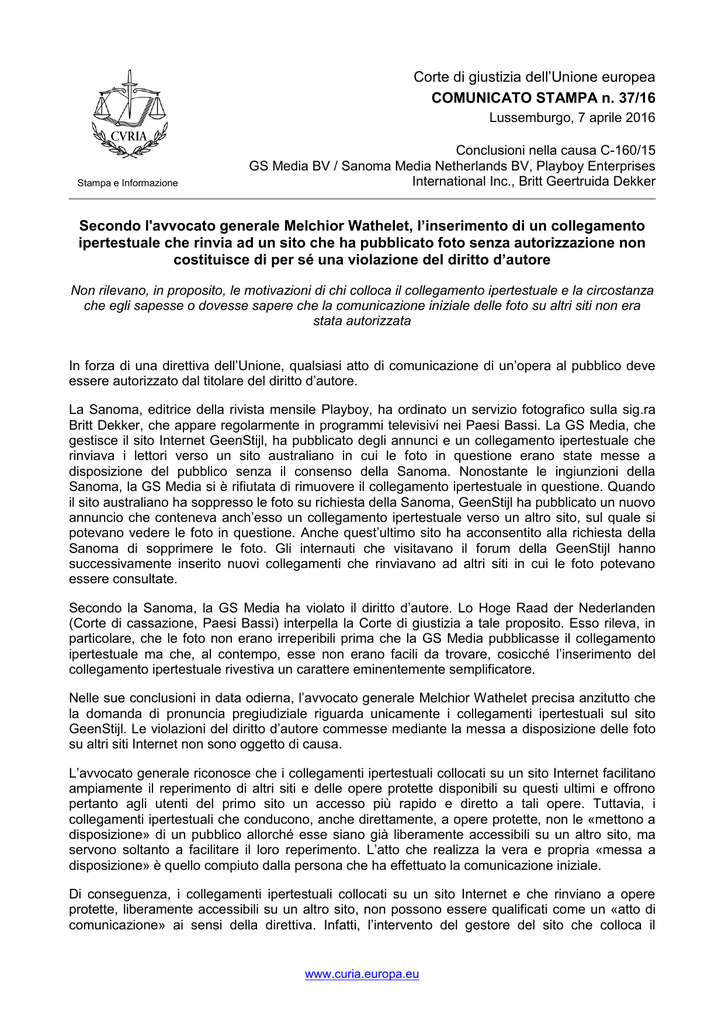 CVRIA

Stampa e Informazione

Corte di giustizia dell'Unione europea
COMUNICATO STAMPA n. 37/16
Lussemburgo, 7 aprile 2016

Conclusioni nella causa C-160/15
GS Media BV / Sanoma Media Netherlands BV, Playboy Enterprises International Inc., Britt Geertruida Dekker

Secondo l'avvocato generale Melchior Wathelet, l'inserimento di un collegamento ipertestuale che rinvia ad un sito che ha pubblicato foto senza autorizzazione non costituisce di per sé una violazione del diritto d'autore

Non rilevano, in proposito, le motivazioni di chi colloca il collegamento ipertestuale e la circostanza che egli sapesse o dovesse sapere che la comunicazione iniziale delle foto su altri siti non era stata autorizzata

In forza di una direttiva dell'Unione, qualsiasi atto di comunicazione di un'opera al pubblico deve essere autorizzato dal titolare del diritto d'autore.

La Sanoma, editrice della rivista mensile Playboy, ha ordinato un servizio fotografico sulla sig.ra Britt Dekker, che appare regolarmente in programmi televisivi nei Paesi Bassi. La GS Media, che gestisce il sito Internet GeenStijl, ha pubblicato degli annunci e un collegamento ipertestuale che rinviava i lettori verso un sito australiano in cui le foto in questione erano state messe a disposizione del pubblico senza il consenso della Sanoma. Nonostante le ingiunzioni della Sanoma, la GS Media si è rifiutata di rimuovere il collegamento ipertestuale in questione. Quando il sito australiano ha soppresso le foto su richiesta della Sanoma, GeenStijl ha pubblicato un nuovo annuncio che conteneva anch'esso un collegamento ipertestuale verso un altro sito, sul quale si potevano vedere le foto in questione. Anche quest'ultimo sito ha acconsentito alla richiesta della Sanoma di sopprimere le foto. Gli internauti che visitavano il forum della GeenStijl hanno successivamente inserito nuovi collegamenti che rinviavano ad altri siti in cui le foto potevano essere consultate.

Secondo la Sanoma, la GS Media ha violato il diritto d'autore. Lo Hoge Raad der Nederlanden (Corte di cassazione, Paesi Bassi) interpella la Corte di giustizia a tale proposito. Esso rileva, in particolare, che le foto non erano irreperibili prima che la GS Media pubblicasse il collegamento ipertestuale ma che, al contempo, esse non erano facili da trovare, cosicché l'inserimento del collegamento ipertestuale rivestiva un carattere eminentemente semplificatore.

Nelle sue conclusioni in data odierna, l'avvocato generale Melchior Wathelet precisa anzitutto che la domanda di pronuncia pregiudiziale riguarda unicamente i collegamenti ipertestuali sul sito GeenStijl. Le violazioni del diritto d'autore commesse mediante la messa a disposizione delle foto su altri siti Internet non sono oggetto di causa.

L'avvocato generale riconosce che i collegamenti ipertestuali collocati su un sito Internet facilitano ampiamente il reperimento di altri siti e delle opere protette disponibili su questi ultimi e offrono pertanto agli utenti del primo sito un accesso più rapido e diretto a tali opere. Tuttavia, i collegamenti ipertestuali che conducono, anche direttamente, a opere protette, non le «mettono a disposizione» di un pubblico allorché esse siano già liberamente accessibili su un altro sito, ma servono soltanto a facilitare il loro reperimento. L'atto che realizza la vera e propria «messa a disposizione» è quello compiuto dalla persona che ha effettuato la comunicazione iniziale.

Di conseguenza, i collegamenti ipertestuali collocati su un sito Internet e che rinviano a opere protette, liberamente accessibili su un altro sito, non possono essere qualificati come un «atto di comunicazione» ai sensi della direttiva. Infatti, l'intervento del gestore del sito che colloca il

www.curia.europa.eu